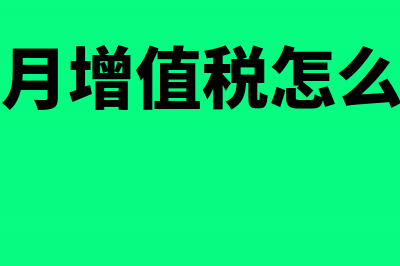 月增值税怎么